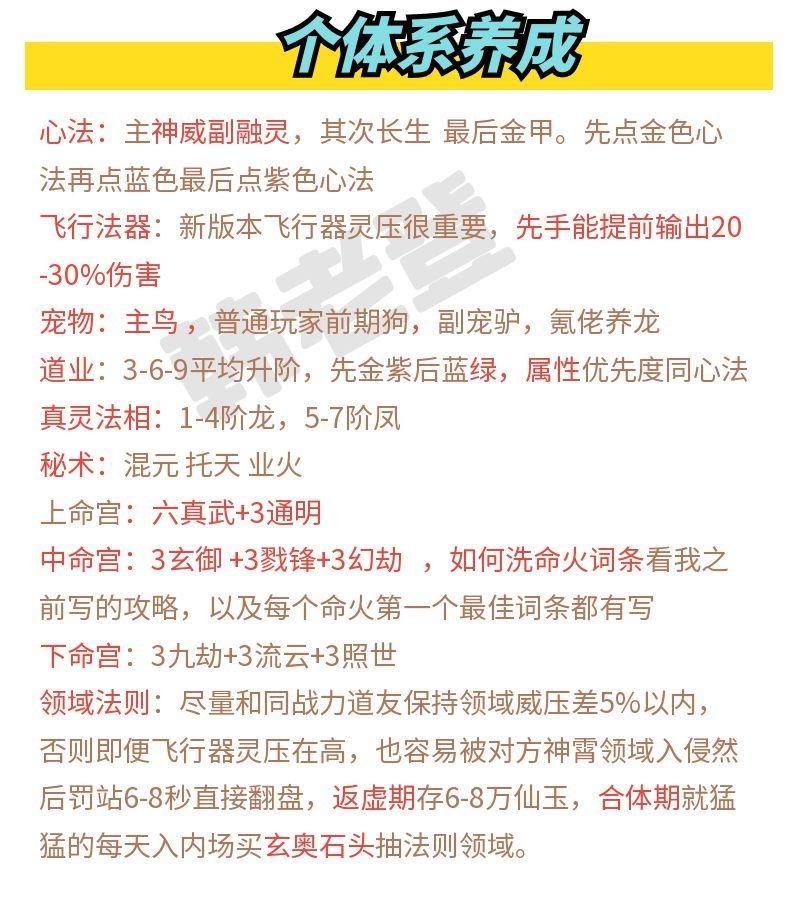 个体系养成

心法：主神威副融灵，其次长生 最后金甲。先点金色心法再点蓝色最后点紫色心法

飞行法器：新版本飞行器灵压很重要，先手能提前输出20-30%伤害

宠物：主鸟，普通玩家前期狗，副宠驴，氪佬养龙

道业：3-6-9平均升阶，先金紫后蓝绿，属性优先度同心法

真灵法相：1-4阶龙，5-7阶凤

秘术：混元 托天 业火

上命宫：六真武+3通明

中命宫：3玄御 +3戮锋+3幻劫 ，如何洗命火词条看我之前写的攻略，以及每个命火第一个最佳词条都有写

下命宫：3九劫+3流云+3照世

领域法则：尽量和同战力道友保持领域威压差5%以内，否则即便飞行器灵压在高，也容易被对方神霄领域入侵然后罚站6-8秒直接翻盘，返虚期存6-8万仙玉，合体期就猛猛的每天入内场买玄奥石头抽法则领域。

韩老登